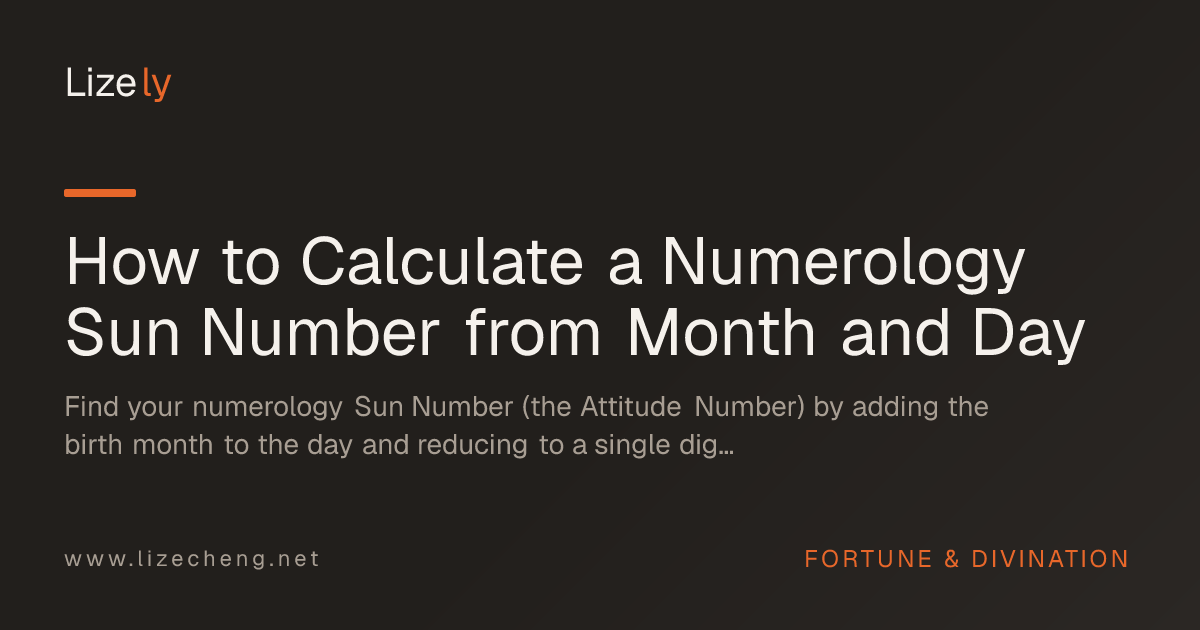 Lizely

How to Calculate a Numerology Sun Number from Month and Day

Find your numerology Sun Number (the Attitude Number) by adding the birth month to the day and reducing to a single dig...

www.lizecheng.net

FORTUNE & DIVINATION